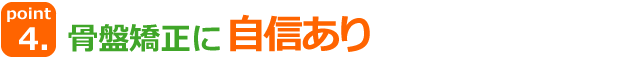 point
4.
骨盤矯正に 自信あり